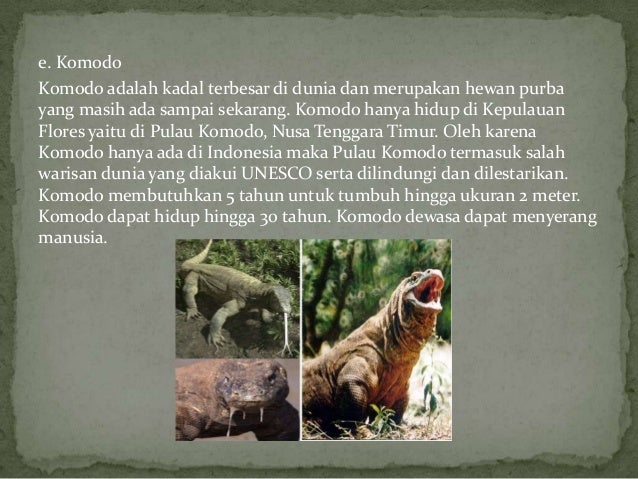 e. Komodo

Komodo adalah kadal terbesar di dunia dan merupakan hewan purba yang masih ada sampai sekarang. Komodo hanya hidup di Kepulauan Flores yaitu di Pulau Komodo, Nusa Tenggara Timur. Oleh karena Komodo hanya ada di Indonesia maka Pulau Komodo termasuk salah warisan dunia yang diakui UNESCO serta dilindungi dan dilestarikan. Komodo membutuhkan 5 tahun untuk tumbuh hingga ukuran 2 meter. Komodo dapat hidup hingga 30 tahun. Komodo dewasa dapat menyerang manusia.